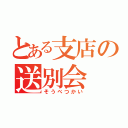 とある支店の
送別会
そうべつかい